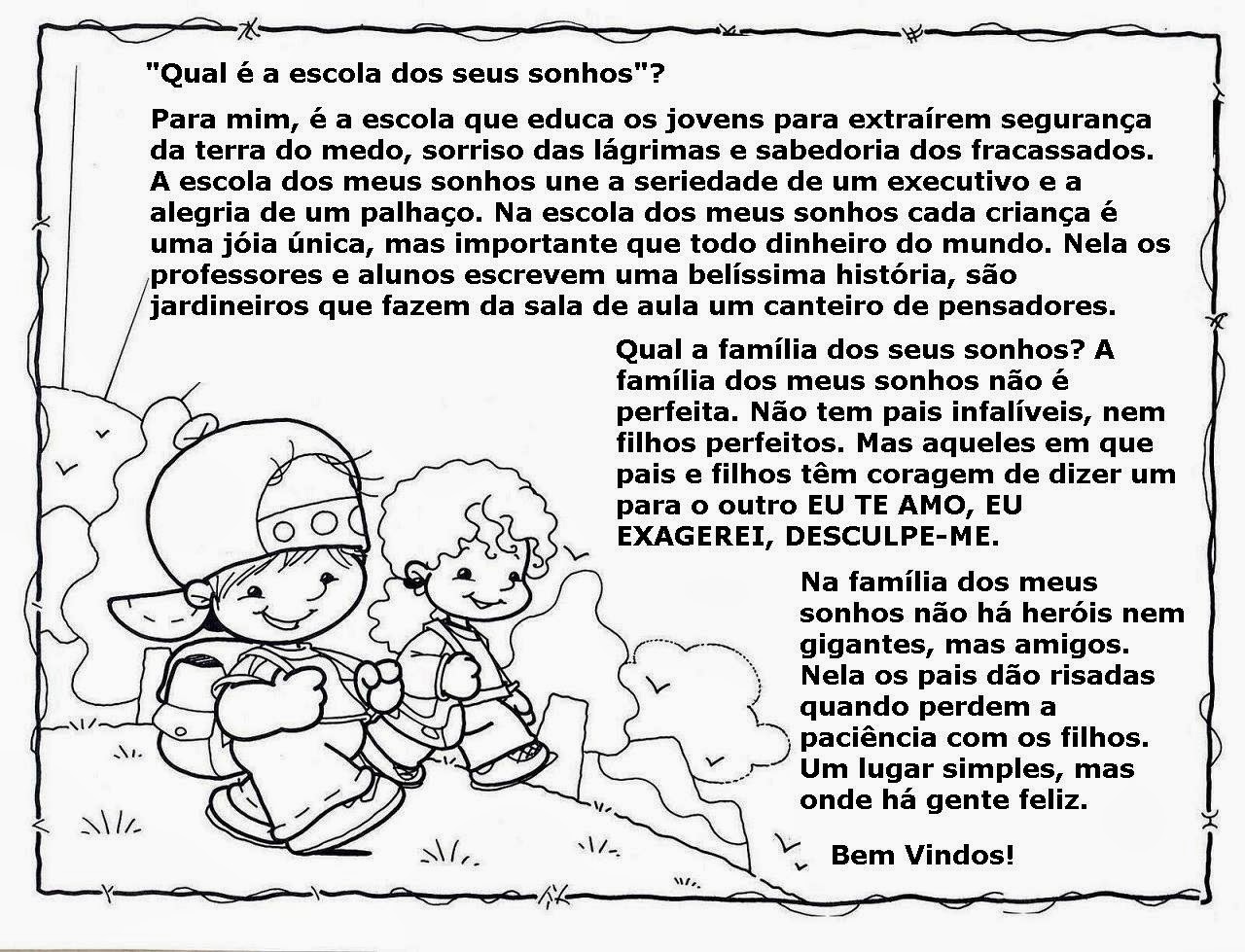 "Qual é a escola dos seus sonhos"?

Para mim, é a escola que educa os jovens para extraírem segurança da terra do medo, sorriso das lágrimas e sabedoria dos fracassados. A escola dos meus sonhos une a seriedade de um executivo e a alegria de um palhaço. Na escola dos meus sonhos cada criança é uma jóia única, mas importante que todo dinheiro do mundo. Nela os professores e alunos escrevem uma belíssima história, são jardineiros que fazem da sala de aula um canteiro de pensadores.

Qual a família dos seus sonhos? A família dos meus sonhos não é perfeita. Não tem pais infalíveis, nem filhos perfeitos. Mas aqueles em que pais e filhos têm coragem de dizer um para o outro EU TE AMO, EU EXAGEREI, DESCULPE-ME.

Na família dos meus sonhos não há heróis nem gigantes, mas amigos. Nela os pais dão risadas quando perdem a paciência com os filhos. Um lugar simples, mas onde há gente feliz.

Bem Vindos!